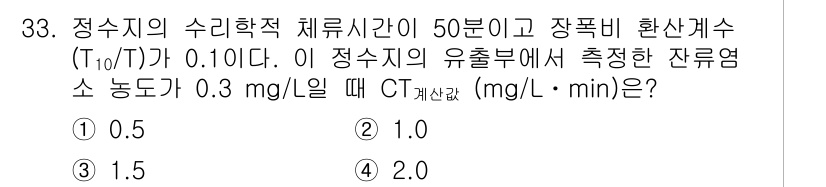 33. 정수지의 수리학적 체류시간이 50분이고 장폭비 환산계수 ($T_{10}/T$)가 0.1이다. 이 정수지의 유출부에서 측정한 잔류염소 농도가 0.3 mg/L일 때 $CT_{계산값}$ (mg/L · min)은?

① 0.5
② 1.0
③ 1.5
④ 2.0